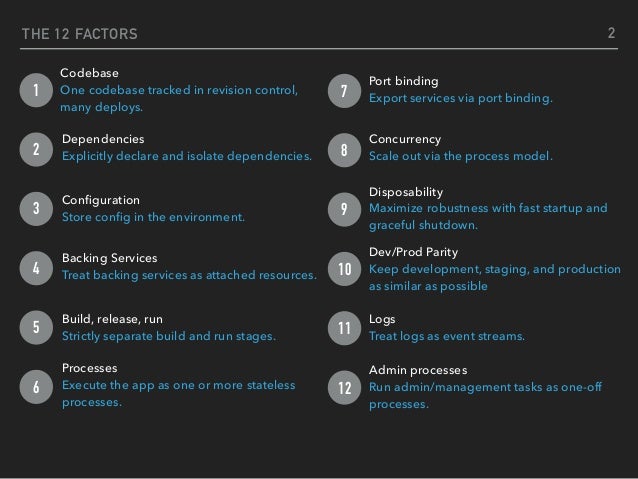 THE 12 FACTORS

2

1
Codebase
One codebase tracked in revision control, many deploys.

2
Dependencies
Explicitly declare and isolate dependencies.

3
Configuration
Store config in the environment.

4
Backing Services
Treat backing services as attached resources.

5
Build, release, run
Strictly separate build and run stages.

6
Processes
Execute the app as one or more stateless processes.

7
Port binding
Export services via port binding.

8
Concurrency
Scale out via the process model.

9
Disposability
Maximize robustness with fast startup and graceful shutdown.

10
Dev/Prod Parity
Keep development, staging, and production as similar as possible

11
Logs
Treat logs as event streams.

12
Admin processes
Run admin/management tasks as one-off processes.